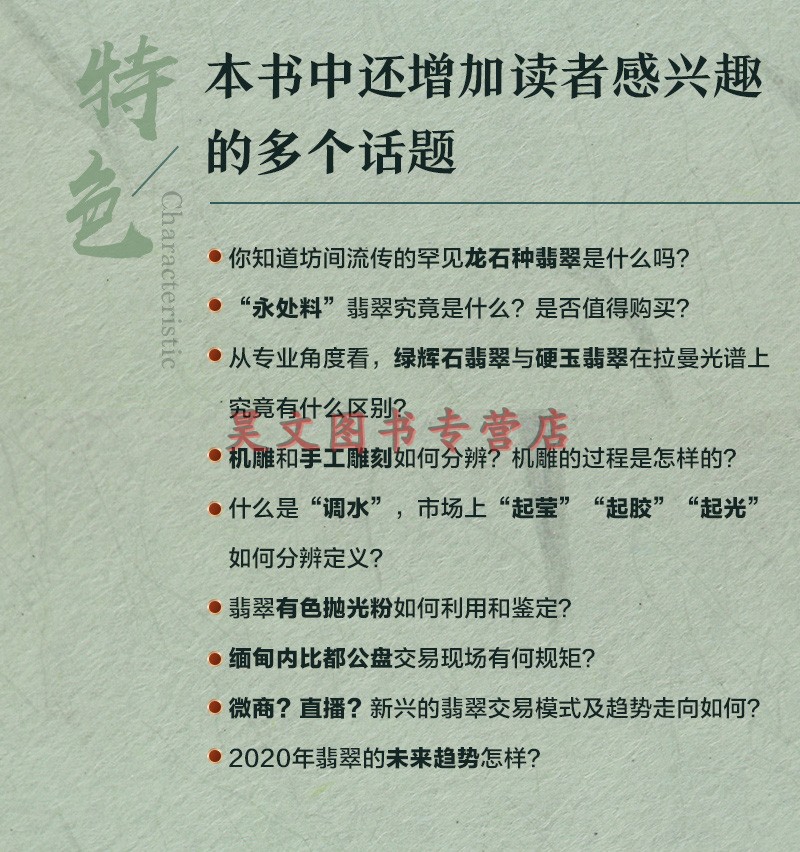 特色

Characteristic

本书中还增加读者感兴趣的多个话题

• 你知道坊间流传的罕见龙石种翡翠是什么吗?

• “永处料”翡翠究竟是什么?是否值得购买?

• 从专业角度看,绿辉石翡翠与硬玉翡翠在拉曼光谱上究竟有什么区别?

• 机雕和手工雕刻如何分辨?机雕的过程是怎样的?

• 什么是“调水”,市场上“起莹”“起胶”“起光”如何分辨定义?

• 翡翠有色抛光粉如何利用和鉴定?

• 缅甸内比都公盘交易现场有何规矩?

• 微商?直播?新兴的翡翠交易模式及趋势走向如何?

• 2020年翡翠的未来趋势怎样?

昊文图书专营店